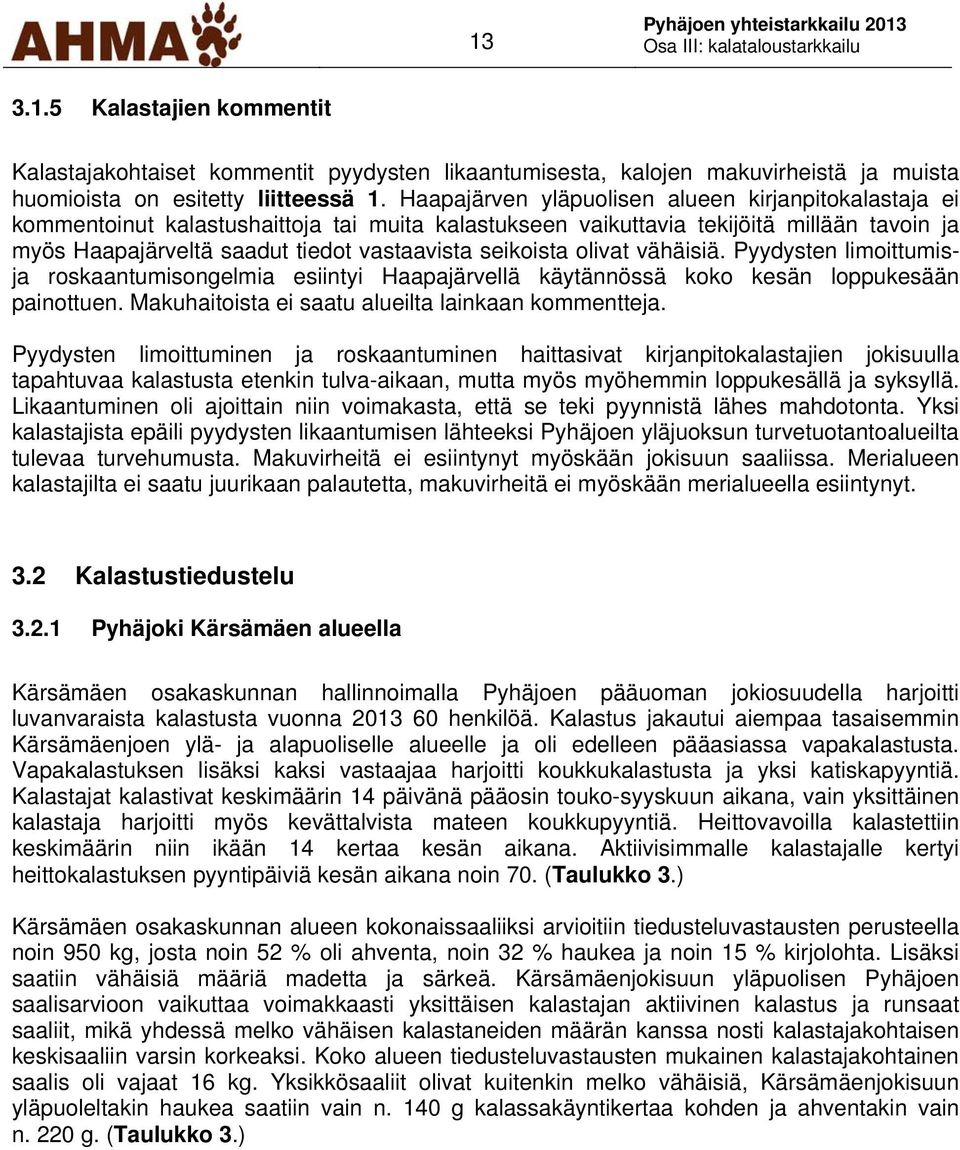 AHMA

13

Pyhäjoen yhteistarkkailu 2013
Osa III: kalataloustarkkailu

3.1.5 Kalastajien kommentit

Kalastajakohtaiset kommentit pyydysten likaantumisesta, kalojen makuvirheistä ja muista huomioista on esitetty liitteessä 1. Haapajärven yläpuolisen alueen kirjanpitokalastaja ei kommentoinut kalastushaittoja tai muita kalastukseen vaikuttavia tekijöitä millään tavoin ja myös Haapajärveltä saadut tiedot vastaavista seikoista olivat vähäisiä. Pyydysten limoittumis- ja roskaantumisongelmia esiintyi Haapajärvellä käytännössä koko kesän loppukesään painottuen. Makuhaitoista ei saatu alueilta lainkaan kommentteja.

Pyydysten limoittuminen ja roskaantuminen haittasivat kirjanpitokalastajien jokisuulla tapahtuvaa kalastusta etenkin tulva-aikaan, mutta myös myöhemmin loppukesällä ja syksyllä. Likaantuminen oli ajoittain niin voimakasta, että se teki pyynnistä lähes mahdotonta. Yksi kalastajista epäili pyydysten likaantumisen lähteeksi Pyhäjoen yläjuoksun turvetuotantoalueilta tulevaa turvehumusta. Makuvirheitä ei esiintynyt myöskään jokisuun saaliissa. Merialueen kalastajilta ei saatu juurikaan palautetta, makuvirheitä ei myöskään merialueella esiintynyt.

3.2 Kalastustiedustelu

3.2.1 Pyhäjoki Kärsämäen alueella

Kärsämäen osakaskunnan hallinnoimalla Pyhäjoen pääuoman jokiosuudella harjoitti luvanvaraista kalastusta vuonna 2013 60 henkilöä. Kalastus jakautui aiempaa tasaisemmin Kärsämäenjoen ylä- ja alapuoliselle alueelle ja oli edelleen pääasiassa vapakalastusta. Vapakalastuksen lisäksi kaksi vastaajaa harjoitti koukkukalastusta ja yksi katiskapyyntiä. Kalastajat kalastivat keskimäärin 14 päivänä pääosin touko-syyskuun aikana, vain yksittäinen kalastaja harjoitti myös kevättalvista mateen koukkupyyntiä. Heittovavoilla kalastettiin keskimäärin niin ikään 14 kertaa kesän aikana. Aktiivisimmalle kalastajalle kertyi heittokalastuksen pyyntipäiviä kesän aikana noin 70. (Taulukko 3.)

Kärsämäen osakaskunnan alueen kokonaissaaliiksi arvioitiin tiedusteluvastausten perusteella noin 950 kg, josta noin 52 % oli ahventa, noin 32 % haukea ja noin 15 % kirjolohta. Lisäksi saatiin vähäisiä määriä madetta ja särkeä. Kärsämäenjokisuun yläpuolisen Pyhäjoen saalisarvioon vaikuttaa voimakkaasti yksittäisen kalastajan aktiivinen kalastus ja runsaat saaliit, mikä yhdessä melko vähäisen kalastaneiden määrän kanssa nosti kalastajakohtaisen keskisaaliin varsin korkeaksi. Koko alueen tiedusteluvastausten mukainen kalastajakohtainen saalis oli vajaat 16 kg. Yksikkösaaliit olivat kuitenkin melko vähäisiä, Kärsämäenjokisuun yläpuoleltakin haukea saatiin vain n. 140 g kalassakäyntikertaa kohden ja ahventakin vain n. 220 g. (Taulukko 3.)